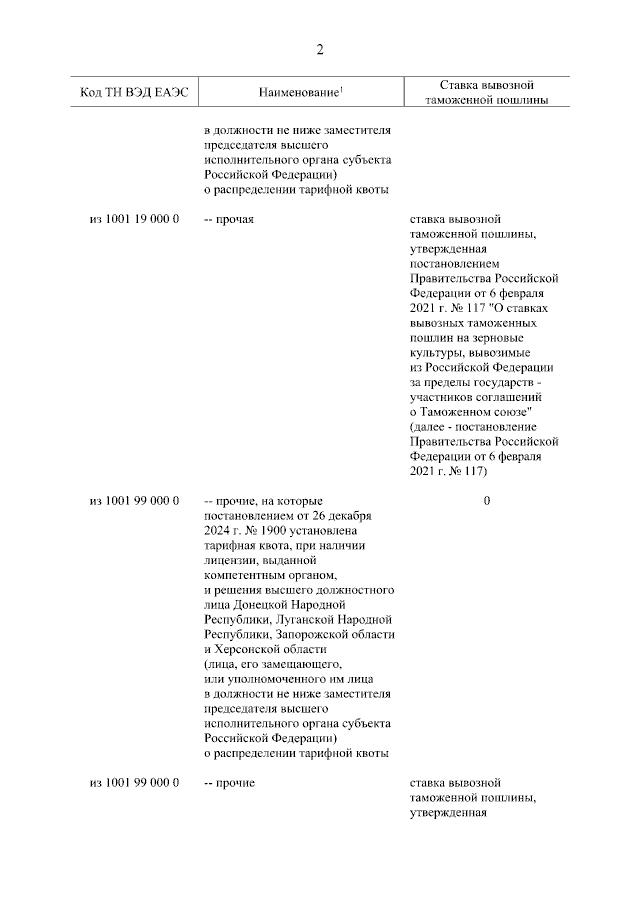 2

| Код ТН ВЭД ЕАЭС | Наименование$^1$ | Ставка вывозной таможенной пошлины |
|---|---|---|
| | в должности не ниже заместителя председателя высшего исполнительного органа субъекта Российской Федерации) о распределении тарифной квоты | |
| из 1001 19 000 0 | -- прочая | ставка вывозной таможенной пошлины, утвержденная постановлением Правительства Российской Федерации от 6 февраля 2021 г. № 117 "О ставках вывозных таможенных пошлин на зерновые культуры, вывозимые из Российской Федерации за пределы государств - участников соглашений о Таможенном союзе" (далее - постановление Правительства Российской Федерации от 6 февраля 2021 г. № 117) |
| из 1001 99 000 0 | -- прочие, на которые постановлением от 26 декабря 2024 г. № 1900 установлена тарифная квота, при наличии лицензии, выданной компетентным органом, и решения высшего должностного лица Донецкой Народной Республики, Луганской Народной Республики, Запорожской области и Херсонской области (лица, его замещающего, или уполномоченного им лица в должности не ниже заместителя председателя высшего исполнительного органа субъекта Российской Федерации) о распределении тарифной квоты | 0 |
| из 1001 99 000 0 | -- прочие | ставка вывозной таможенной пошлины, утвержденная |